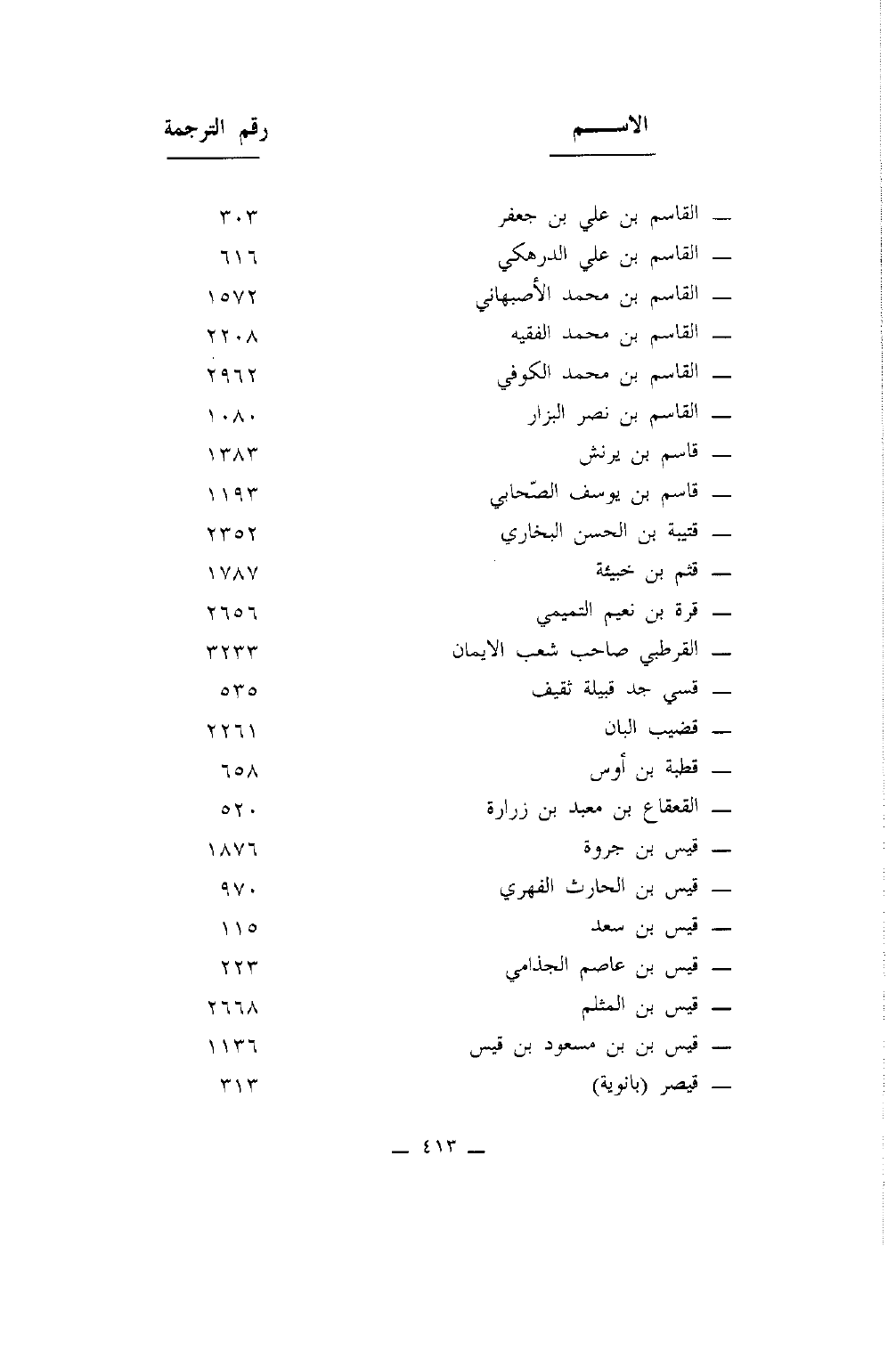 | الاســـم | رقم الترجمة |
|---|---|
| ـ القاسم بن علي بن جعفر | ٣٠٣ |
| ـ القاسم بن علي الدرهكي | ٦١٦ |
| ـ القاسم بن محمد الأصبهاني | ١٥٧٢ |
| ـ القاسم بن محمد الفقيه | ٢٢٠٨ |
| ـ القاسم بن محمد الكوفي | ٢٩٦٢ |
| ـ القاسم بن نصر البزار | ١٠٨٠ |
| ـ قاسم بن يرنش | ١٣٨٣ |
| ـ قاسم بن يوسف الصّحابي | ١١٩٣ |
| ـ قتيبة بن الحسن البخاري | ٢٣٥٢ |
| ـ قثم بن خبيئة | ١٧٨٧ |
| ـ قرة بن نعيم التميمي | ٢٦٥٦ |
| ـ القرطبي صاحب شعب الايمان | ٣٢٣٣ |
| ـ قسي جد قبيلة ثقيف | ٥٣٥ |
| ـ قضيب البان | ٢٢٦١ |
| ـ قطبة بن أوس | ٦٥٨ |
| ـ القعقاع بن معبد بن زرارة | ٥٢٠ |
| ـ قيس بن جروة | ١٨٧٦ |
| ـ قيس بن الحارث الفهري | ٩٧٠ |
| ـ قيس بن سعد | ١١٥ |
| ـ قيس بن عاصم الجذامي | ٢٢٣ |
| ـ قيس بن المثلم | ٢٦٦٨ |
| ـ قيس بن بن مسعود بن قيس | ١١٣٦ |
| ـ قيصر (بانوية) | ٣١٣ |

ـ ٤١٣ ـ